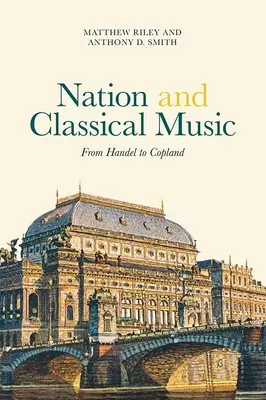 MATTHEW RILEY AND
ANTHONY D. SMITH

Nation and Classical Music

From Handel to Copland